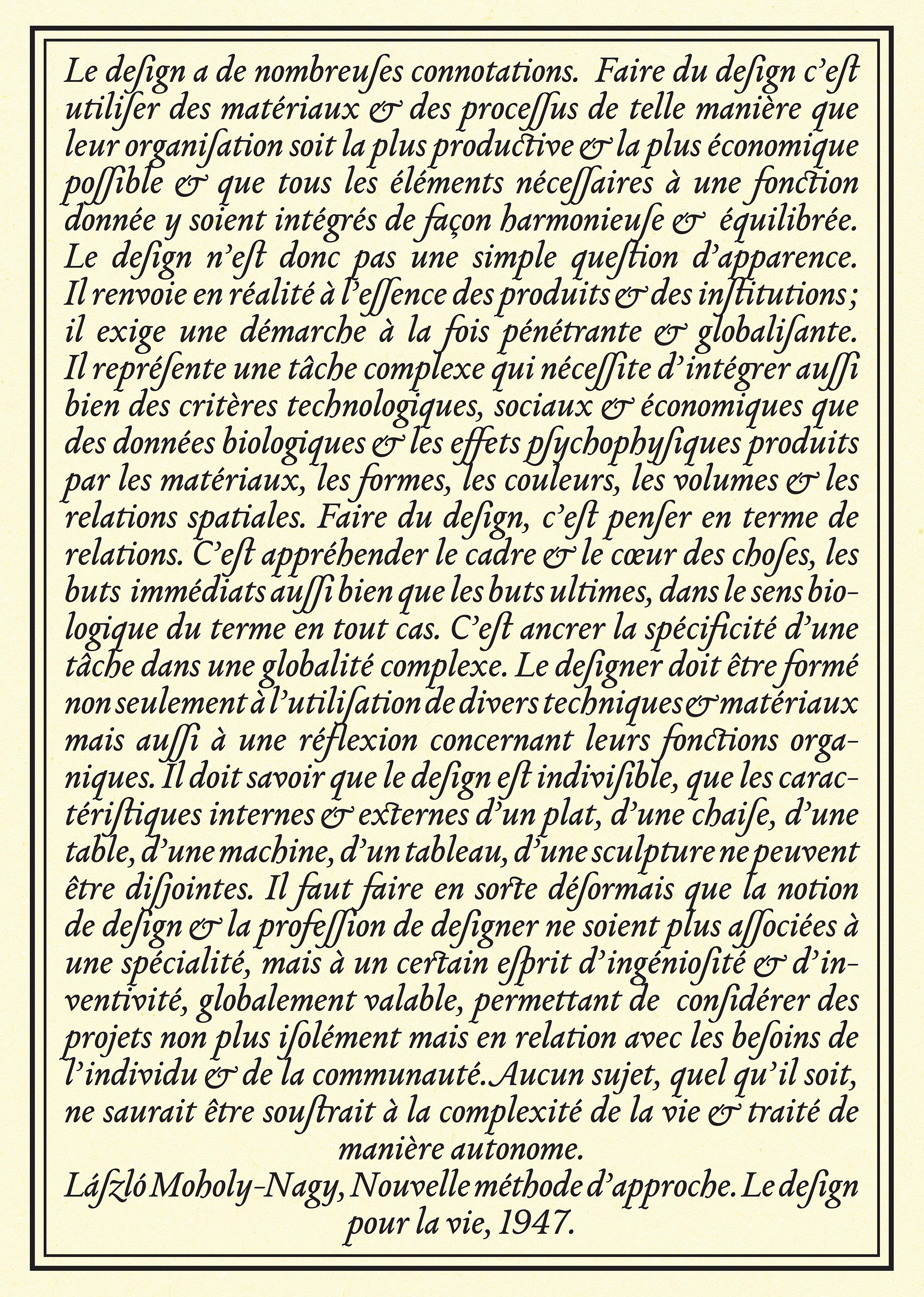 Le deſign a de nombreuſes connotations. Faire du deſign c'eſt utiliſer des matériaux & des proceſſus de telle manière que leur organiſation soit la plus productive & la plus économique poſſible & que tous les éléments néceſſaires à une fonction donnée y soient intégrés de façon harmonieuſe & équilibrée. Le deſign n'eſt donc pas une simple queſtion d'apparence. Il renvoie en réalité à l'eſſence des produits & des inſtitutions; il exige une démarche à la fois pénétrante & globaliſante. Il repréſente une tâche complexe qui néceſſite d'intégrer auſſi bien des critères technologiques, sociaux & économiques que des données biologiques & les effets pſychophyſiques produits par les matériaux, les formes, les couleurs, les volumes & les relations spatiales. Faire du deſign, c'eſt penſer en terme de relations. C'eſt appréhender le cadre & le cœur des choſes, les buts immédiats auſſi bien que les buts ultimes, dans le sens biologique du terme en tout cas. C'eſt ancrer la spécificité d'une tâche dans une globalité complexe. Le deſigner doit être formé non seulement à l'utiliſation de divers techniques & matériaux mais auſſi à une réflexion concernant leurs fonctions organiques. Il doit savoir que le deſign eſt indiviſible, que les caractériſtiques internes & externes d'un plat, d'une chaiſe, d'une table, d'une machine, d'un tableau, d'une sculpture ne peuvent être diſjointes. Il faut faire en sorte déſormais que la notion de deſign & la profeſſion de deſigner ne soient plus aſſociées à une spécialité, mais à un certain eſprit d'ingénioſité & d'inventivité, globalement valable, permettant de conſidérer des projets non plus iſolément mais en relation avec les beſoins de l'individu & de la communauté. Aucun sujet, quel qu'il soit, ne saurait être souſtrait à la complexité de la vie & traité de manière autonome.
Láſzló Moholy-Nagy, Nouvelle méthode d'approche. Le deſign pour la vie, 1947.